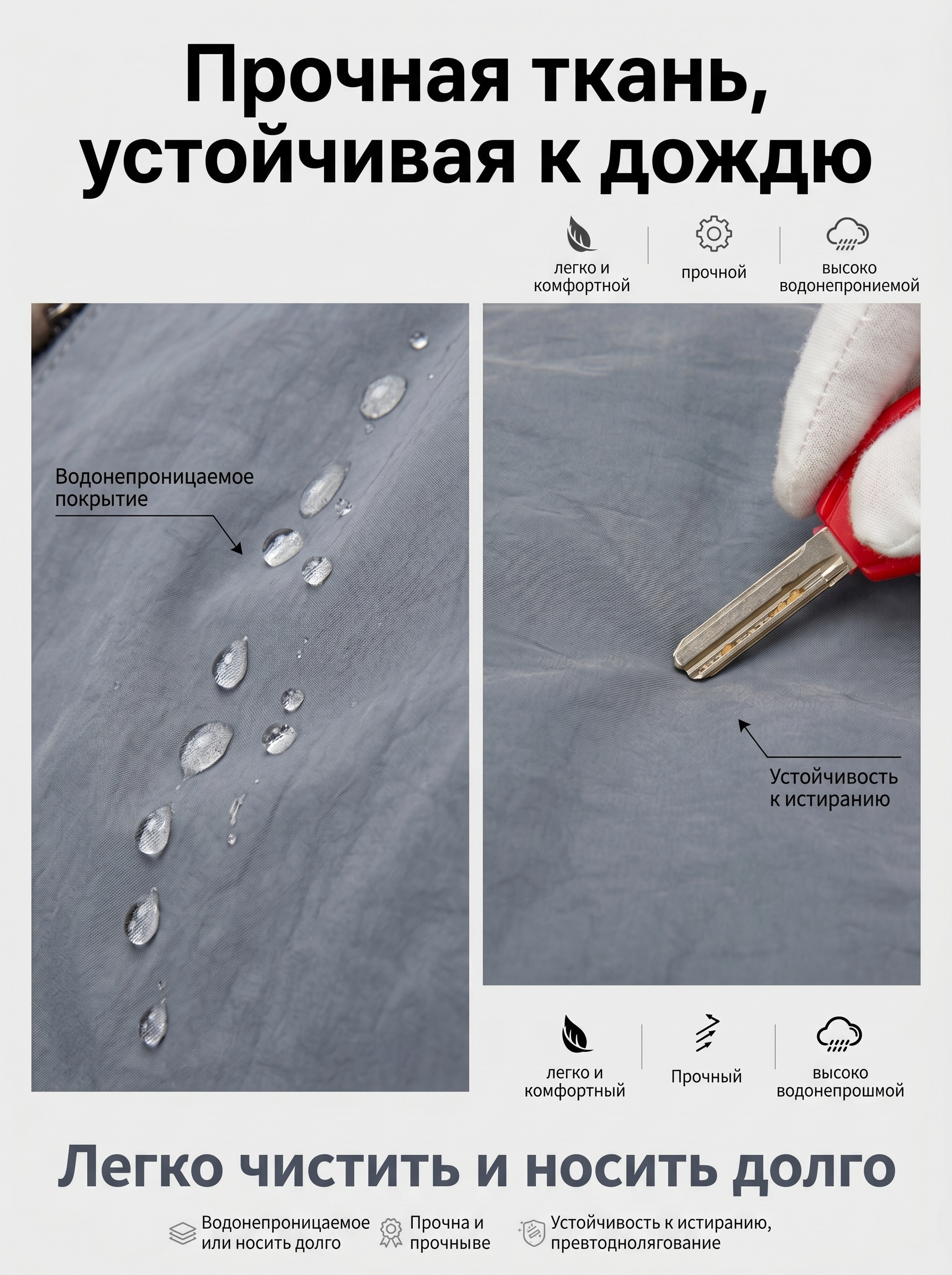 Прочная ткань, устойчивая к дождю

легко и комфортной

прочной

высоко водонепрониемой

Водонепроницаемое покрытие

Устойчивость к истиранию

легко и комфортный

Прочный

высоко водонепрошмой

Легко чистить и носить долго

Водонепроницаемое или носить долго

Прочна и прочныве

Устойчивость к истиранию, превтоднолягование